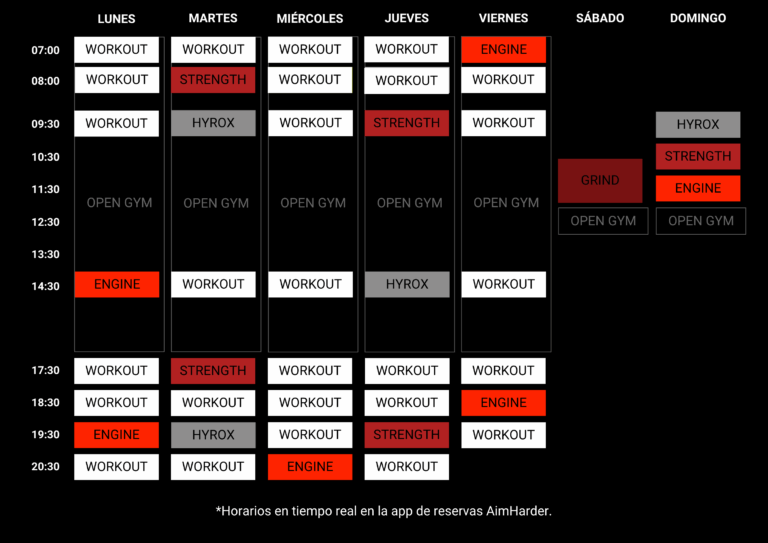 |  | LUNES | MARTES | MIÉRCOLES | JUEVES | VIERNES | SÁBADO | DOMINGO |
|---|---|---|---|---|---|---|---|
| 07:00 | WORKOUT | WORKOUT | WORKOUT | WORKOUT | ENGINE |  |  |
| 08:00 | WORKOUT | STRENGTH | WORKOUT | WORKOUT | WORKOUT |  |  |
| 09:30 | WORKOUT | HYROX | WORKOUT | STRENGTH | WORKOUT |  | HYROX |
| 10:30 | OPEN GYM | OPEN GYM | OPEN GYM | OPEN GYM | OPEN GYM | GRIND | STRENGTH |
| 11:30 |  |  |  |  |  |  | ENGINE |
| 12:30 |  |  |  |  |  | OPEN GYM | OPEN GYM |
| 13:30 |  |  |  |  |  |  |  |
| 14:30 | ENGINE | WORKOUT | WORKOUT | HYROX | WORKOUT |  |  |
| 17:30 | WORKOUT | STRENGTH | WORKOUT | WORKOUT | WORKOUT |  |  |
| 18:30 | WORKOUT | WORKOUT | WORKOUT | WORKOUT | ENGINE |  |  |
| 19:30 | ENGINE | HYROX | WORKOUT | STRENGTH | WORKOUT |  |  |
| 20:30 | WORKOUT | WORKOUT | ENGINE | WORKOUT |  |  |  |

*Horarios en tiempo real en la app de reservas AimHarder.